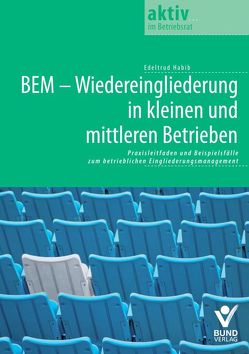 aktiv
im Betriebsrat

Edeltrud Habib

BEM – Wiedereingliederung in kleinen und mittleren Betrieben

Praxisleitfaden und Beispielsfälle zum betrieblichen Eingliederungsmanagement

BUND VERLAG